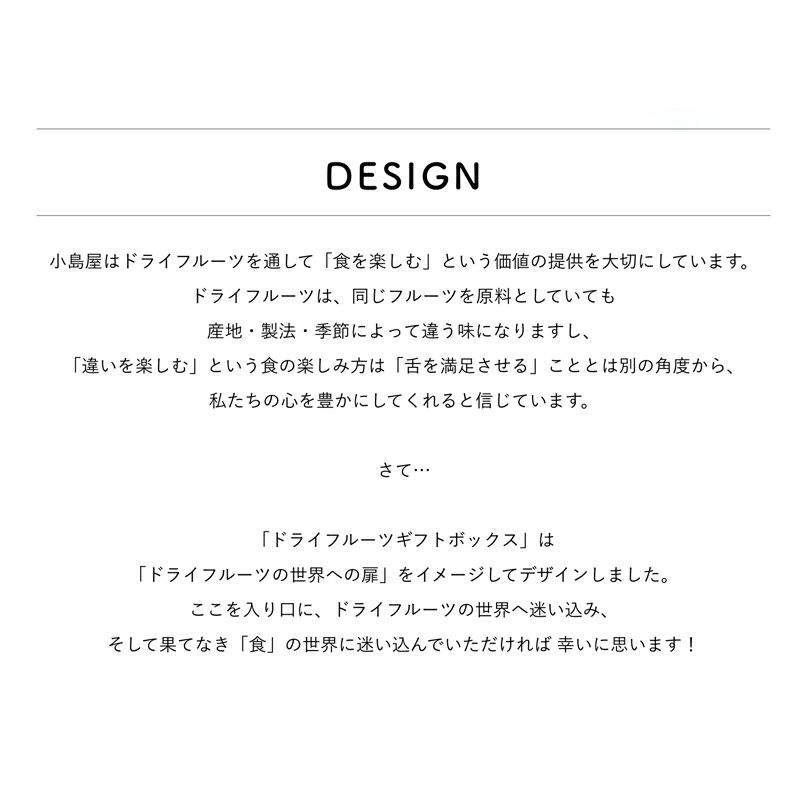 DESIGN

小島屋はドライフルーツを通して「食を楽しむ」という価値の提供を大切にしています。
ドライフルーツは、同じフルーツを原料としていても
産地・製法・季節によって違う味になりますし、
「違いを楽しむ」という食の楽しみ方は「舌を満足させる」こととは別の角度から、
私たちの心を豊かにしてくれると信じています。

さて…

「ドライフルーツギフトボックス」は
「ドライフルーツの世界への扉」をイメージしてデザインしました。
ここを入り口に、ドライフルーツの世界へ迷い込み、
そして果てなき「食」の世界に迷い込んでいただければ 幸いに思います！